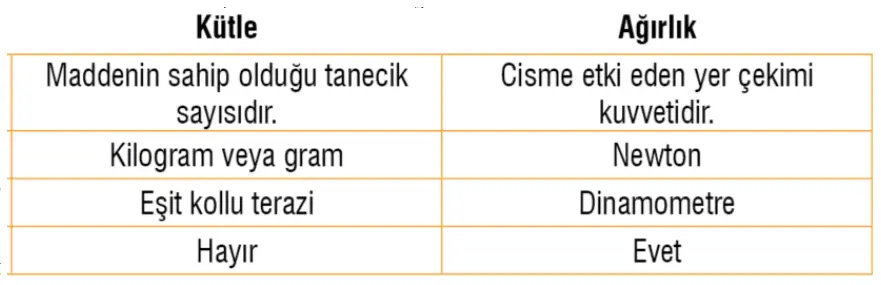 | Kütle | Ağırlık |
|---|---|
| Maddenin sahip olduğu tanecik sayısıdır. | Cisme etki eden yer çekimi kuvvetidir. |
| Kilogram veya gram | Newton |
| Eşit kollu terazi | Dinamometre |
| Hayır | Evet |